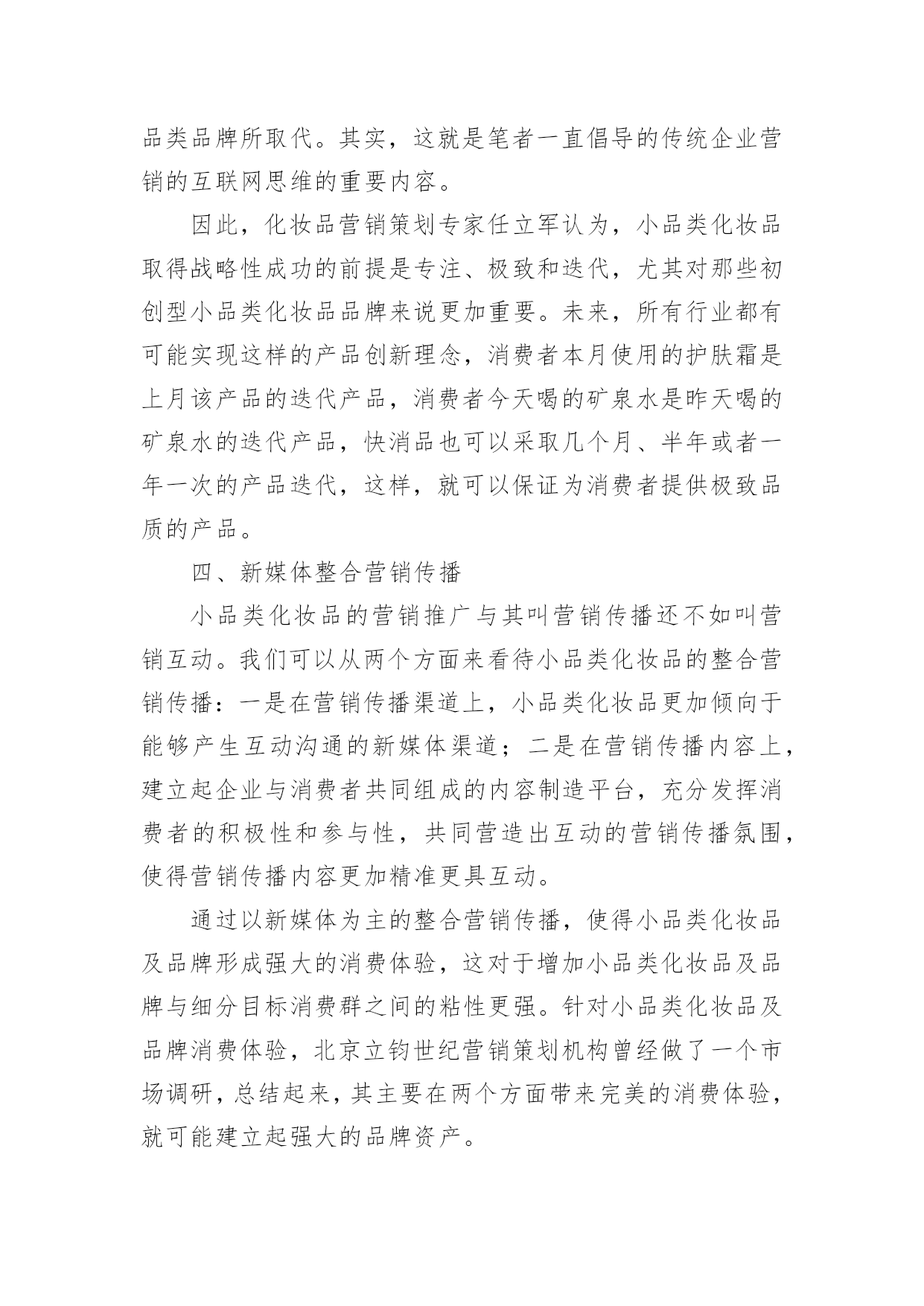 品类品牌所取代。其实，这就是笔者一直倡导的传统企业营销的互联网思维的重要内容。

因此，化妆品营销策划专家任立军认为，小品类化妆品取得战略性成功的前提是专注、极致和迭代，尤其对那些初创型小品类化妆品品牌来说更加重要。未来，所有行业都有可能实现这样的产品创新理念，消费者本月使用的护肤霜是上月该产品的迭代产品，消费者今天喝的矿泉水是昨天喝的矿泉水的迭代产品，快消品也可以采取几个月、半年或者一年一次的产品迭代，这样，就可以保证为消费者提供极致品质的产品。

四、新媒体整合营销传播

小品类化妆品的营销推广与其叫营销传播还不如叫营销互动。我们可以从两个方面来看待小品类化妆品的整合营销传播：一是在营销传播渠道上，小品类化妆品更加倾向于能够产生互动沟通的新媒体渠道；二是在营销传播内容上，建立起企业与消费者共同组成的内容制造平台，充分发挥消费者的积极性和参与性，共同营造出互动的营销传播氛围，使得营销传播内容更加精准更具互动。

通过以新媒体为主的整合营销传播，使得小品类化妆品及品牌形成强大的消费体验，这对于增加小品类化妆品及品牌与细分目标消费群之间的粘性更强。针对小品类化妆品及品牌消费体验，北京立钧世纪营销策划机构曾经做了一个市场调研，总结起来，其主要在两个方面带来完美的消费体验，就可能建立起强大的品牌资产。